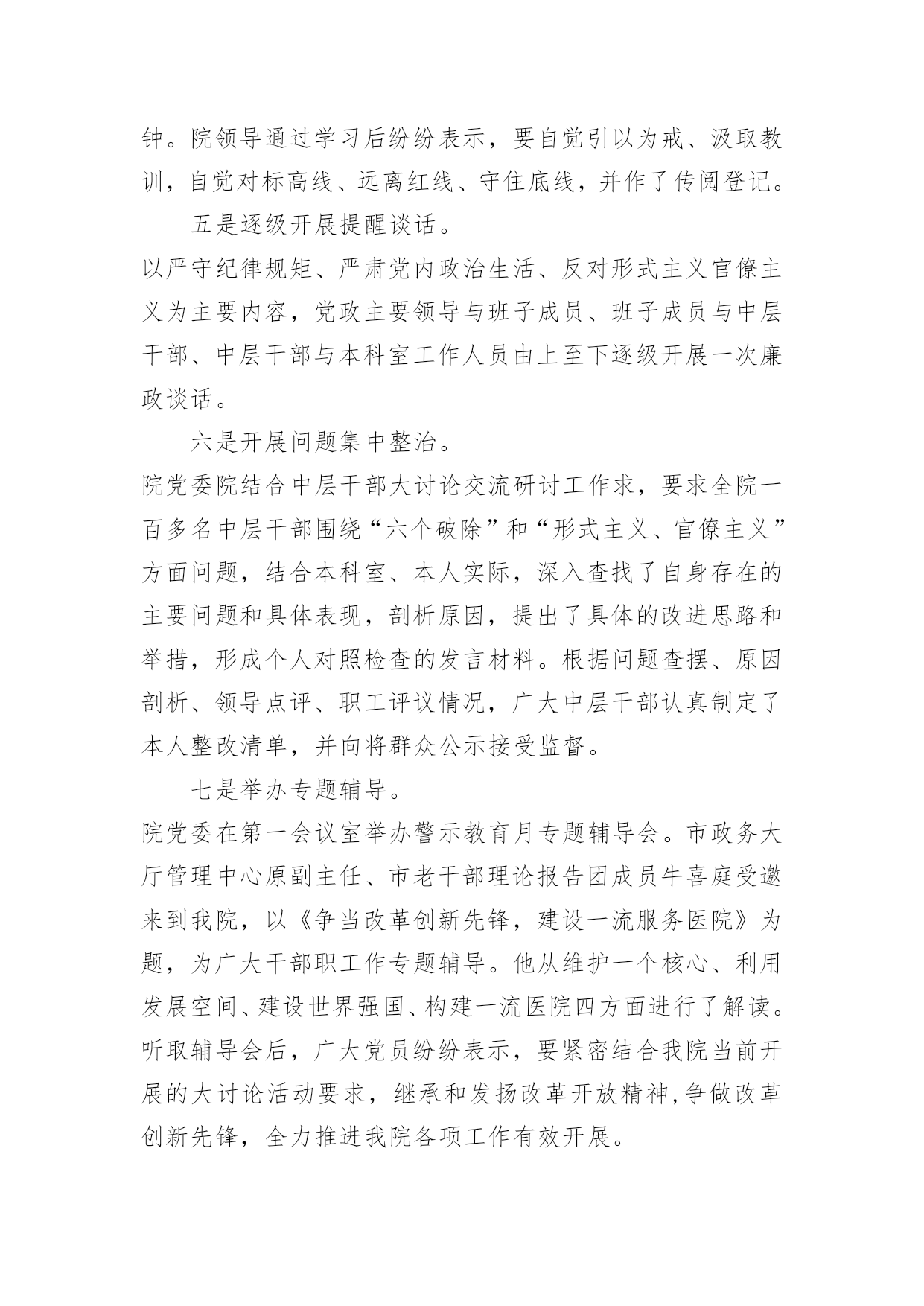 钟。院领导通过学习后纷纷表示，要自觉引以为戒、汲取教训，自觉对标高线、远离红线、守住底线，并作了传阅登记。

五是逐级开展提醒谈话。

以严守纪律规矩、严肃党内政治生活、反对形式主义官僚主义为主要内容，党政主要领导与班子成员、班子成员与中层干部、中层干部与本科室工作人员由上至下逐级开展一次廉政谈话。

六是开展问题集中整治。

院党委院结合中层干部大讨论交流研讨工作求，要求全院一百多名中层干部围绕“六个破除”和“形式主义、官僚主义”方面问题，结合本科室、本人实际，深入查找了自身存在的主要问题和具体表现，剖析原因，提出了具体的改进思路和举措，形成个人对照检查的发言材料。根据问题查摆、原因剖析、领导点评、职工评议情况，广大中层干部认真制定了本人整改清单，并向将群众公示接受监督。

七是举办专题辅导。

院党委在第一会议室举办警示教育月专题辅导会。市政务大厅管理中心原副主任、市老干部理论报告团成员牛喜庭受邀来到我院，以《争当改革创新先锋，建设一流服务医院》为题，为广大干部职工作专题辅导。他从维护一个核心、利用发展空间、建设世界强国、构建一流医院四方面进行了解读。听取辅导会后，广大党员纷纷表示，要紧密结合我院当前开展的大讨论活动要求，继承和发扬改革开放精神,争做改革创新先锋，全力推进我院各项工作有效开展。